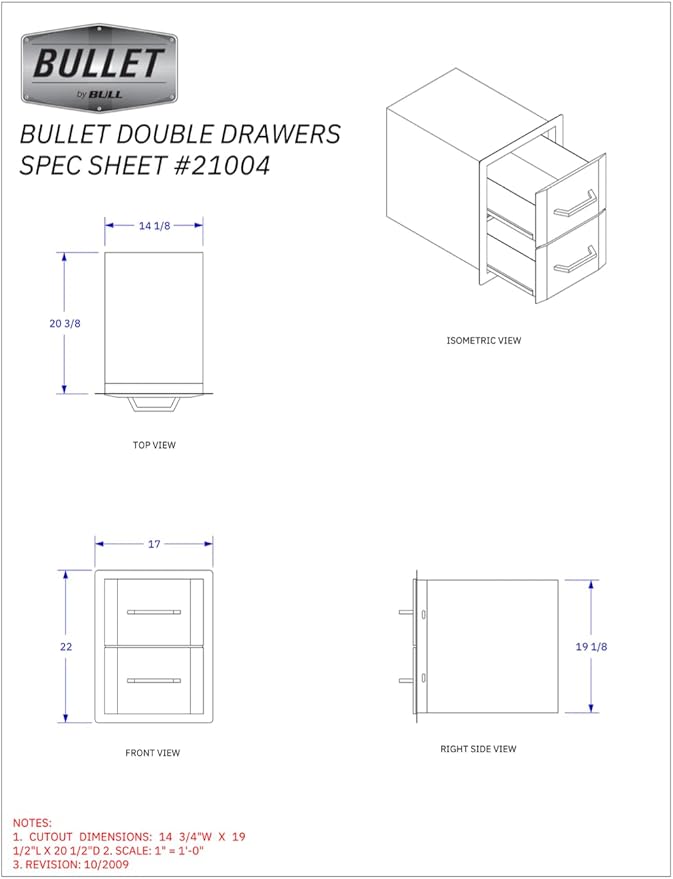 BULLET
by BULL

BULLET DOUBLE DRAWERS
SPEC SHEET #21004

14 1/8

20 3/8

TOP VIEW

ISOMETRIC VIEW

17

22

FRONT VIEW

19 1/8

RIGHT SIDE VIEW

NOTES:
1. CUTOUT DIMENSIONS: 14 3/4"W X 19 1/2"L X 20 1/2"D 2. SCALE: 1" = 1'-0"
3. REVISION: 10/2009